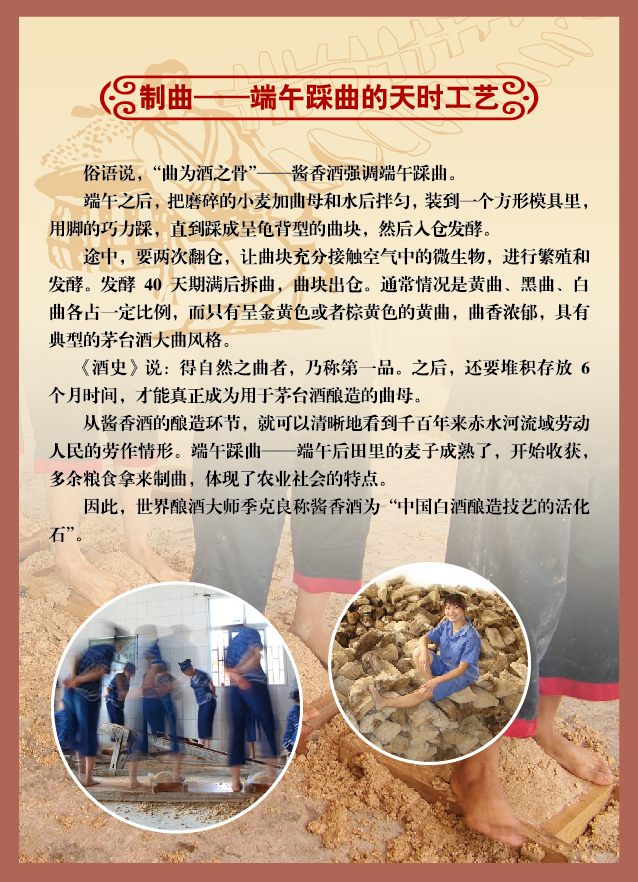 制曲——端午踩曲的天时工艺

俗语说，“曲为酒之骨”——酱香酒强调端午踩曲。

端午之后，把磨碎的小麦加曲母和水后拌匀，装到一个方形模具里，用脚的巧力踩，直到踩成呈龟背型的曲块，然后入仓发酵。

途中，要两次翻仓，让曲块充分接触空气中的微生物，进行繁殖和发酵。发酵40天期满后拆曲，曲块出仓。通常情况是黄曲、黑曲、白曲各占一定比例，而只有呈金黄色或者棕黄色的黄曲，曲香浓郁，具有典型的茅台酒大曲风格。

《酒史》说：得自然之曲者，乃称第一品。之后，还要堆积存放6个月时间，才能真正成为用于茅台酒酿造的曲母。

从酱香酒的酿造环节，就可以清晰地看到千百年来赤水河流域劳动人民的劳作情形。端午踩曲——端午后田里的麦子成熟了，开始收获，多余粮食拿来制曲，体现了农业社会的特点。

因此，世界酿酒大师季克良称酱香酒为“中国白酒酿造技艺的活化石”。